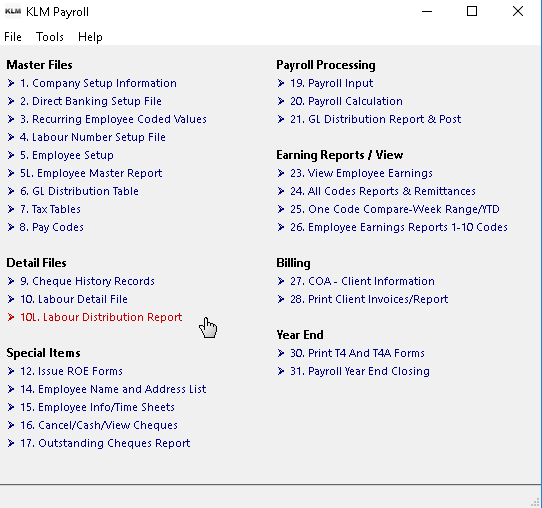 KLM KLM Payroll

File Tools Help

Master Files
1. Company Setup Information
2. Direct Banking Setup File
3. Recurring Employee Coded Values
4. Labour Number Setup File
5. Employee Setup
5L. Employee Master Report
6. GL Distribution Table
7. Tax Tables
8. Pay Codes

Detail Files
9. Cheque History Records
10. Labour Detail File
10L. Labour Distribution Report

Special Items
12. Issue ROE Forms
14. Employee Name and Address List
15. Employee Info/Time Sheets
16. Cancel/Cash/View Cheques
17. Outstanding Cheques Report

Payroll Processing
19. Payroll Input
20. Payroll Calculation
21. GL Distribution Report & Post

Earning Reports / View
23. View Employee Earnings
24. All Codes Reports & Remittances
25. One Code Compare-Week Range/YTD
26. Employee Earnings Reports 1-10 Codes

Billing
27. COA - Client Information
28. Print Client Invoices/Report

Year End
30. Print T4 And T4A Forms
31. Payroll Year End Closing